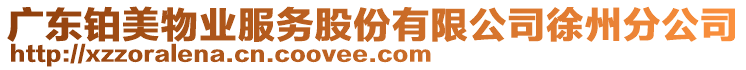 广东铂美物业服务股份有限公司徐州分公司
http://xzzoralena.cn.coovee.com